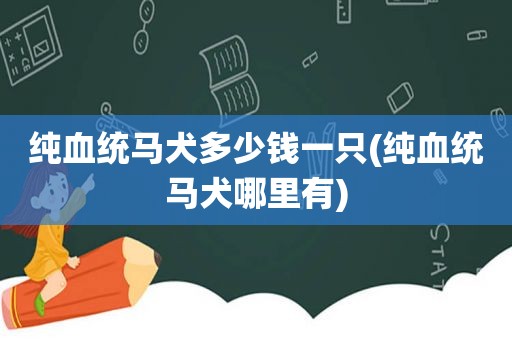 纯血统马犬多少钱一只(纯血统马犬哪里有)

STAT